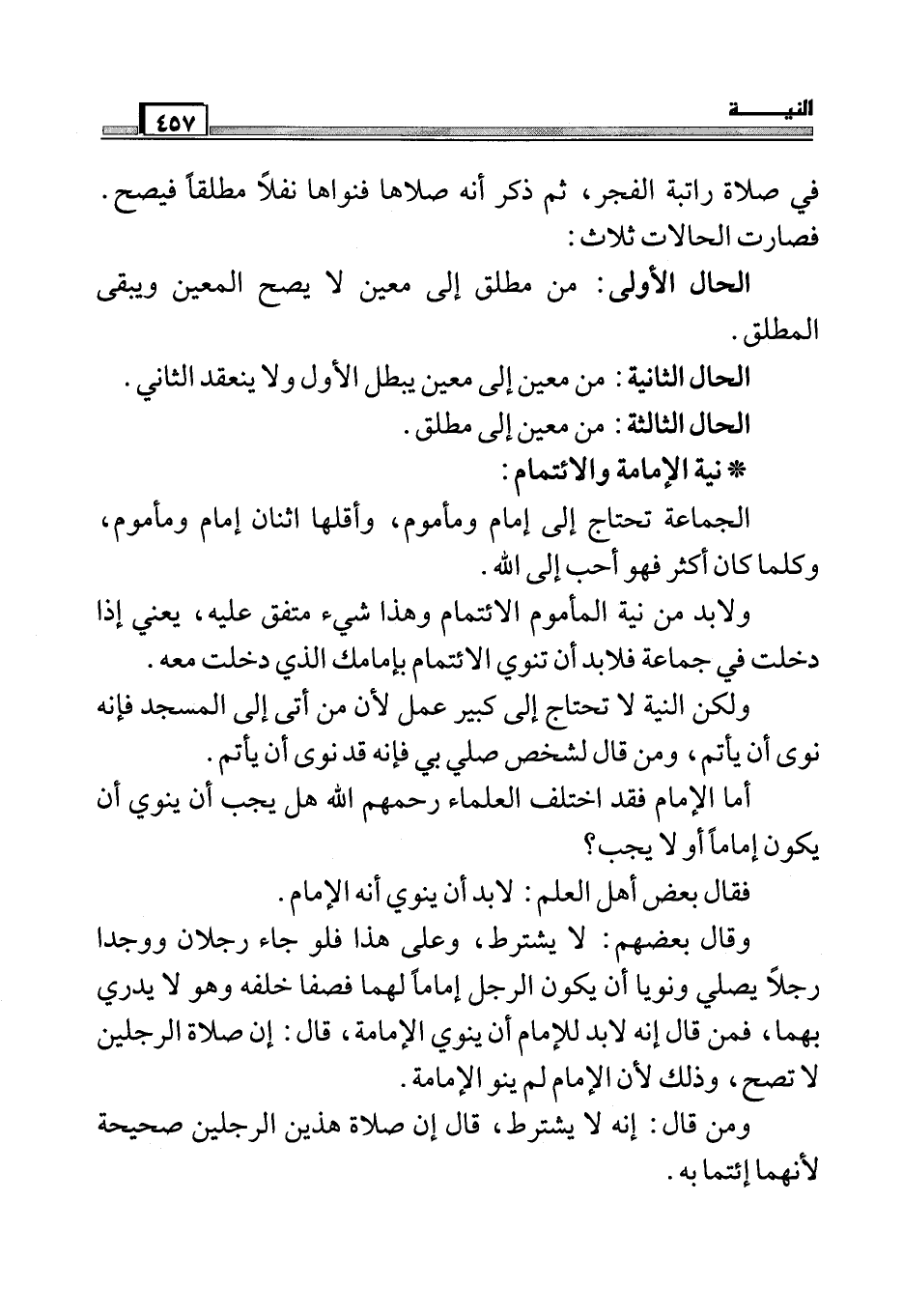 النيـــة ٤٥٧

في صلاة راتبة الفجر، ثم ذكر أنه صلاها فنواها نفلاً مطلقاً فيصح. فصارت الحالات ثلاث:

الحال الأولى: من مطلق إلى معين لا يصح المعين ويبقى المطلق.

الحال الثانية: من معين إلى معين يبطل الأول ولا ينعقد الثاني.

الحال الثالثة: من معين إلى مطلق.

* نية الإمامة والائتمام:

الجماعة تحتاج إلى إمام ومأموم، وأقلها اثنان إمام ومأموم، وكلما كان أكثر فهو أحب إلى الله.

ولابد من نية المأموم الائتمام وهذا شيء متفق عليه، يعني إذا دخلت في جماعة فلابد أن تنوي الائتمام بإمامك الذي دخلت معه.

ولكن النية لا تحتاج إلى كبير عمل لأن من أتى إلى المسجد فإنه نوى أن يأتم، ومن قال لشخص صلي بي فإنه قد نوى أن يأتم.

أما الإمام فقد اختلف العلماء رحمهم الله هل يجب أن ينوي أن يكون إماماً أو لا يجب؟

فقال بعض أهل العلم: لابد أن ينوي أنه الإمام.

وقال بعضهم: لا يشترط، وعلى هذا فلو جاء رجلان ووجدا رجلاً يصلي ونويا أن يكون الرجل إماماً لهما فصفا خلفه وهو لا يدري بهما، فمن قال إنه لابد للإمام أن ينوي الإمامة، قال: إن صلاة الرجلين لا تصح، وذلك لأن الإمام لم ينو الإمامة.

ومن قال: إنه لا يشترط، قال إن صلاة هذين الرجلين صحيحة لأنهما إئتما به.